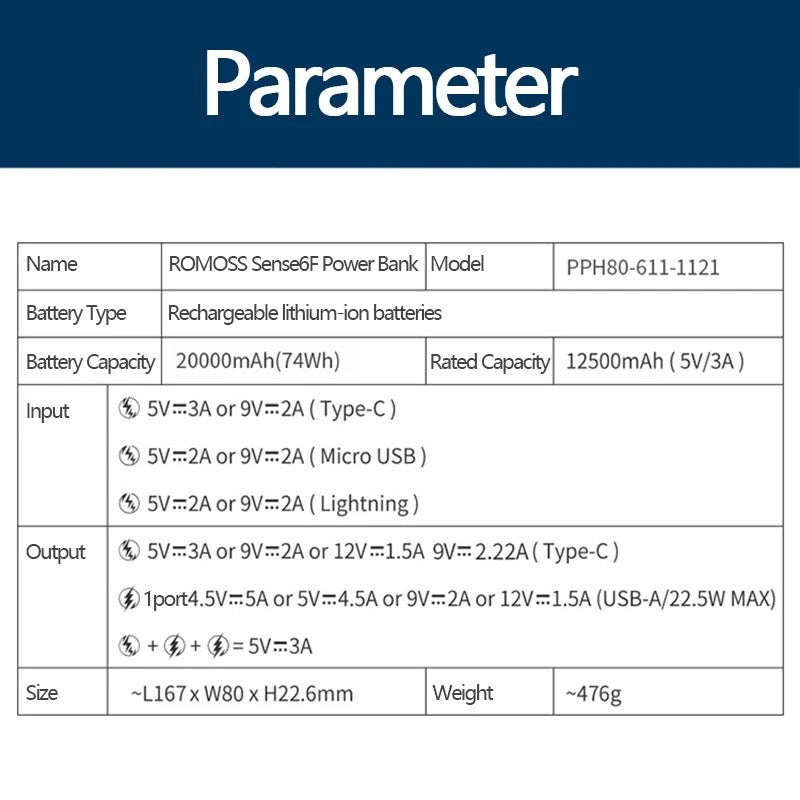 Parameter

| Name | ROMOSS Sense6F Power Bank | Model | PPH80-611-1121 |
|---|---|---|---|
| Battery Type | Rechargeable lithium-ion batteries | | |
| Battery Capacity | 20000mAh(74Wh) | Rated Capacity | 12500mAh ( 5V/3A ) |
| Input | 5V⎓3A or 9V⎓2A ( Type-C ) 5V⎓2A or 9V⎓2A ( Micro USB ) 5V⎓2A or 9V⎓2A ( Lightning ) | | |
| Output | 5V⎓3A or 9V⎓2A or 12V⎓1.5A 9V⎓2.22A ( Type-C ) 1port4.5V⎓5A or 5V⎓4.5A or 9V⎓2A or 12V⎓1.5A (USB-A/22.5W MAX) + + = 5V⎓3A | | |
| Size | ~L167 x W80 x H22.6mm | Weight | ~476g |